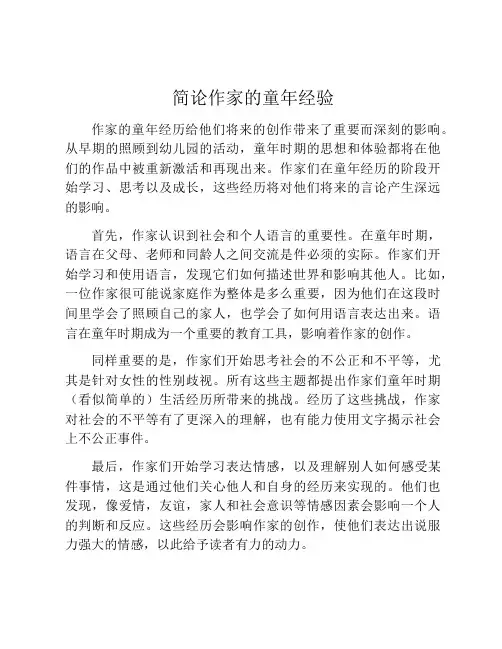 简论作家的童年经验

作家的童年经历给他们将来的创作带来了重要而深刻的影响。从早期的照顾到幼儿园的活动，童年时期的思想和体验都将在他们的作品中被重新激活和再现出来。作家们在童年经历的阶段开始学习、思考以及成长，这些经历将对他们将来的言论产生深远的影响。

首先，作家认识到社会和个人语言的重要性。在童年时期，语言在父母、老师和同龄人之间交流是件必须的实际。作家们开始学习和使用语言，发现它们如何描述世界和影响其他人。比如，一位作家很可能说家庭作为整体是多么重要，因为他们在这段时间里学会了照顾自己的家人，也学会了如何用语言表达出来。语言在童年时期成为一个重要的教育工具，影响着作家的创作。

同样重要的是，作家们开始思考社会的不公正和不平等，尤其是针对女性的性别歧视。所有这些主题都提出作家们童年时期（看似简单的）生活经历所带来的挑战。经历了这些挑战，作家对社会的不平等有了更深入的理解，也有能力使用文字揭示社会上不公正事件。

最后，作家们开始学习表达情感，以及理解别人如何感受某件事情，这是通过他们关心他人和自身的经历来实现的。他们也发现，像爱情，友谊，家人和社会意识等情感因素会影响一个人的判断和反应。这些经历会影响作家的创作，使他们表达出说服力强大的情感，以此给予读者有力的动力。